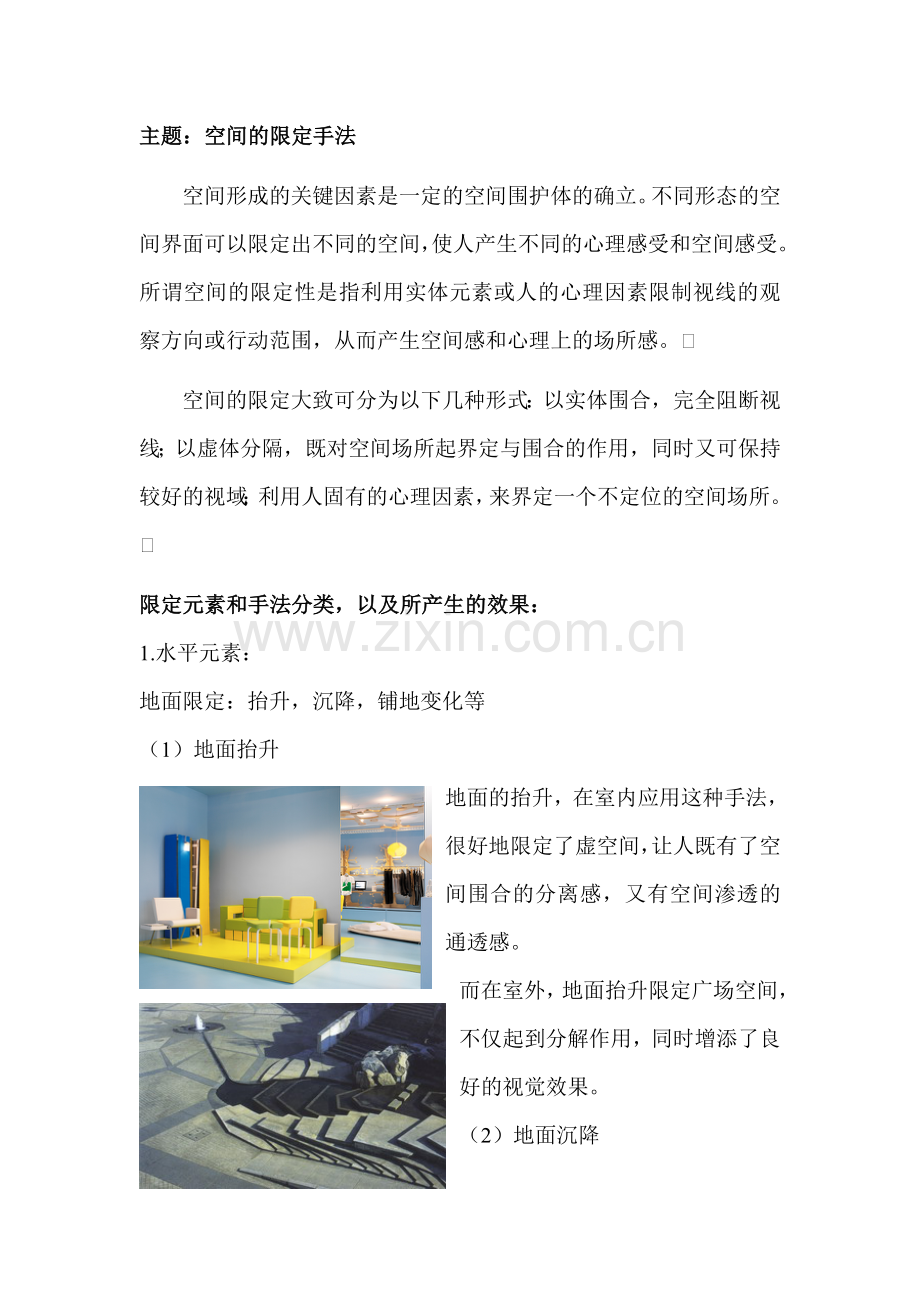 主题：空间的限定手法

空间形成的关键因素是一定的空间围护体的确立。不同形态的空间界面可以限定出不同的空间，使人产生不同的心理感受和空间感受。所谓空间的限定性是指利用实体元素或人的心理因素限制视线的观察方向或行动范围，从而产生空间感和心理上的场所感。

空间的限定大致可分为以下几种形式：以实体围合，完全阻断视线；以虚体分隔，既对空间场所起界定与围合的作用，同时又可保持较好的视域；利用人固有的心理因素，来界定一个不定位的空间场所。

限定元素和手法分类，以及所产生的效果：

1.水平元素：

地面限定：抬升，沉降，铺地变化等

（1）地面抬升

地面的抬升，在室内应用这种手法，很好地限定了虚空间，让人既有了空间围合的分离感，又有空间渗透的通透感。

而在室外，地面抬升限定广场空间，不仅起到分解作用，同时增添了良好的视觉效果。

（2）地面沉降

www.zixin.com.cn